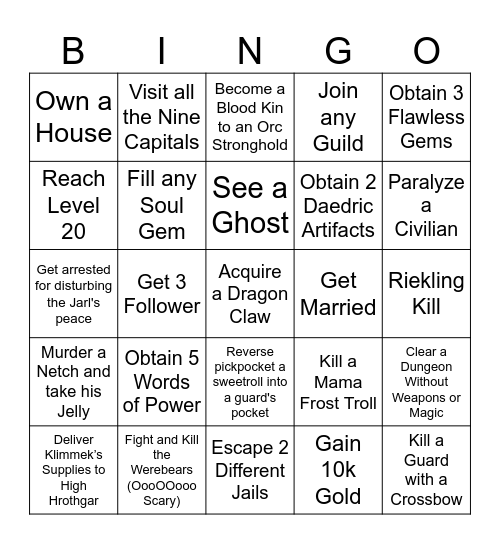 | B | I | N | G | O |
|---|---|---|---|---|
| Own a House | Visit all the Nine Capitals | Become a Blood Kin to an Orc Stronghold | Join any Guild | Obtain 3 Flawless Gems |
| Reach Level 20 | Fill any Soul Gem | See a Ghost | Obtain 2 Daedric Artifacts | Paralyze a Civilian |
| Get arrested for disturbing the Jarl's peace | Get 3 Follower | Acquire a Dragon Claw | Get Married | Riekling Kill |
| Murder a Netch and take his Jelly | Obtain 5 Words of Power | Reverse pickpocket a sweetroll into a guard's pocket | Kill a Mama Frost Troll | Clear a Dungeon Without Weapons or Magic |
| Deliver Klimmek's Supplies to High Hrothgar | Fight and Kill the Werebears (OooOOooo Scary) | Escape 2 Different Jails | Gain 10k Gold | Kill a Guard with a Crossbow |